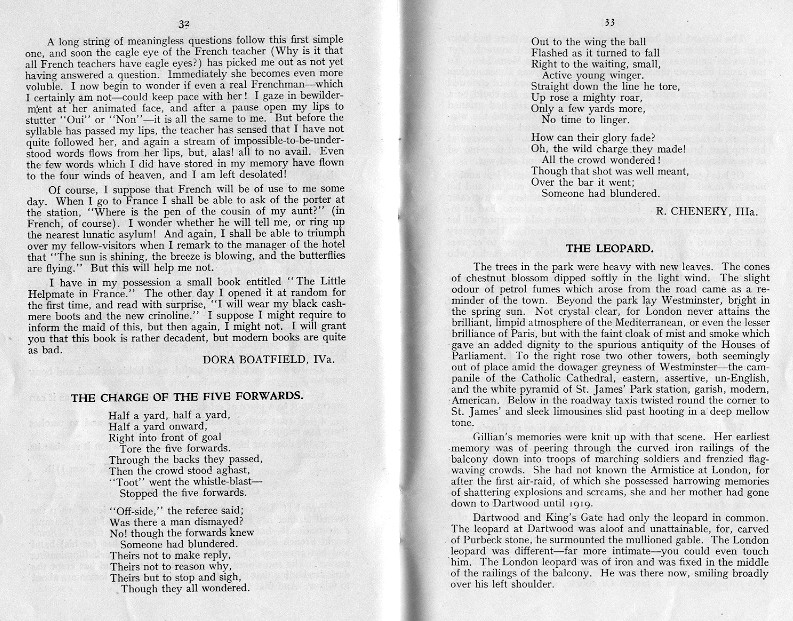 32

A long string of meaningless questions follow this first simple one, and soon the eagle eye of the French teacher (Why is it that all French teachers have eagle eyes?) has picked me out as not yet having answered a question. Immediately she becomes even more voluble. I now begin to wonder if even a real Frenchman—which I certainly am not—could keep pace with her! I gaze in bewilderment at her animated face, and after a pause open my lips to stutter "Oui" or "Non"—it is all the same to me. But before the syllable has passed my lips, the teacher has sensed that I have not quite followed her, and again a stream of impossible-to-be-understood words flows from her lips, but, alas! all to no avail. Even the few words which I did have stored in my memory have flown to the four winds of heaven, and I am left desolated!

Of course, I suppose that French will be of use to me some day. When I go to France I shall be able to ask of the porter at the station, "Where is the pen of the cousin of my aunt?" (in French, of course). I wonder whether he will tell me, or ring up the nearest lunatic asylum! And again, I shall be able to triumph over my fellow-visitors when I remark to the manager of the hotel that "The sun is shining, the breeze is blowing, and the butterflies are flying." But this will help me not.

I have in my possession a small book entitled "The Little Helpmate in France." The other day I opened it at random for the first time, and read with surprise, "I will wear my black cashmere boots and the new crinoline." I suppose I might require to inform the maid of this, but then again, I might not. I will grant you that this book is rather decadent, but modern books are quite as bad.

DORA BOATFIELD, IVa.

THE CHARGE OF THE FIVE FORWARDS.

Half a yard, half a yard,
Half a yard onward,
Right into front of goal
Tore the five forwards.
Through the backs they passed,
Then the crowd stood aghast,
"Toot" went the whistle-blast—
Stopped the five forwards.

"Off-side," the referee said;
Was there a man dismayed?
No! though the forwards knew
Someone had blundered.
Theirs not to make reply,
Theirs not to reason why,
Theirs but to stop and sigh,
Though they all wondered.

33

Out to the wing the ball
Flashed as it turned to fall
Right to the waiting, small,
Active young winger.
Straight down the line he tore,
Up rose a mighty roar,
Only a few yards more,
No time to linger.

How can their glory fade?
Oh, the wild charge they made!
All the crowd wondered!
Though that shot was well meant,
Over the bar it went;
Someone had blundered.

R. CHENERY, IIIa.

THE LEOPARD.

The trees in the park were heavy with new leaves. The cones of chestnut blossom dipped softly in the light wind. The slight odour of petrol fumes which arose from the road came as a reminder of the town. Beyond the park lay Westminster, bright in the spring sun. Not crystal clear, for London never attains the brilliant, limpid atmosphere of the Mediterranean, or even the lesser brilliance of Paris, but with the faint cloak of mist and smoke which gave an added dignity to the spurious antiquity of the Houses of Parliament. To the right rose two other towers, both seemingly out of place amid the dowager greyness of Westminster—the campanile of the Catholic Cathedral, eastern, assertive, un-English, and the white pyramid of St. James' Park station, garish, modern, American. Below in the roadway taxis twisted round the corner to St. James' and sleek limousines slid past hooting in a deep mellow tone.

Gillian's memories were knit up with that scene. Her earliest memory was of peering through the curved iron railings of the balcony down into troops of marching soldiers and frenzied flag-waving crowds. She had not known the Armistice at London, for after the first air-raid, of which she possessed harrowing memories of shattering explosions and screams, she and her mother had gone down to Dartwood until 1919.

Dartwood and King's Gate had only the leopard in common. The leopard at Dartwood was aloof and unattainable, for, carved of Purbeck stone, he surmounted the mullioned gable. The London leopard was different—far more intimate—you could even touch him. The London leopard was of iron and was fixed in the middle of the railings of the balcony. He was there now, smiling broadly over his left shoulder.